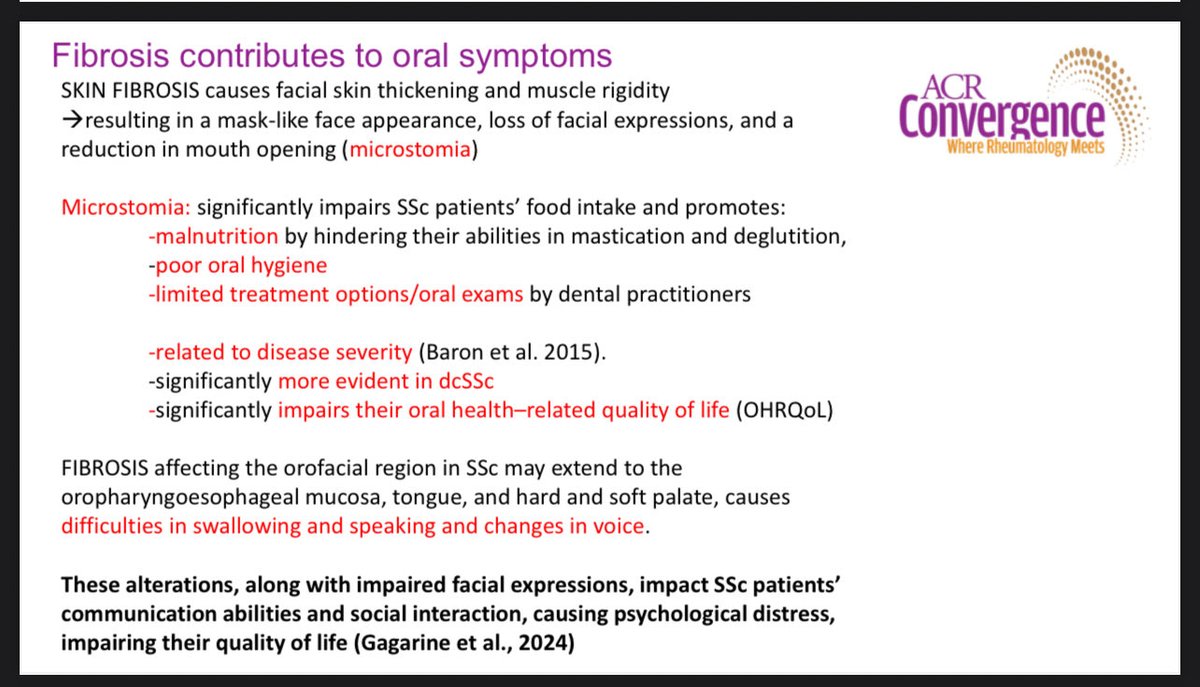 Fibrosis contributes to oral symptoms

SKIN FIBROSIS causes facial skin thickening and muscle rigidity
→resulting in a mask-like face appearance, loss of facial expressions, and a reduction in mouth opening (microstomia)

ACR Convergence
Where Rheumatology Meets

Microstomia: significantly impairs SSc patients' food intake and promotes:
-malnutrition by hindering their abilities in mastication and deglutition,
-poor oral hygiene
-limited treatment options/oral exams by dental practitioners

-related to disease severity (Baron et al. 2015).
-significantly more evident in dcSSc
-significantly impairs their oral health–related quality of life (OHRQoL)

FIBROSIS affecting the orofacial region in SSc may extend to the oropharyngoesophageal mucosa, tongue, and hard and soft palate, causes difficulties in swallowing and speaking and changes in voice.

These alterations, along with impaired facial expressions, impact SSc patients' communication abilities and social interaction, causing psychological distress, impairing their quality of life (Gagarine et al., 2024)